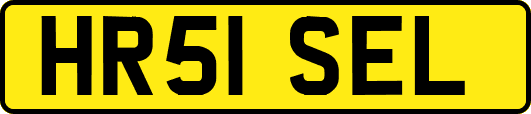 HR51 SEL